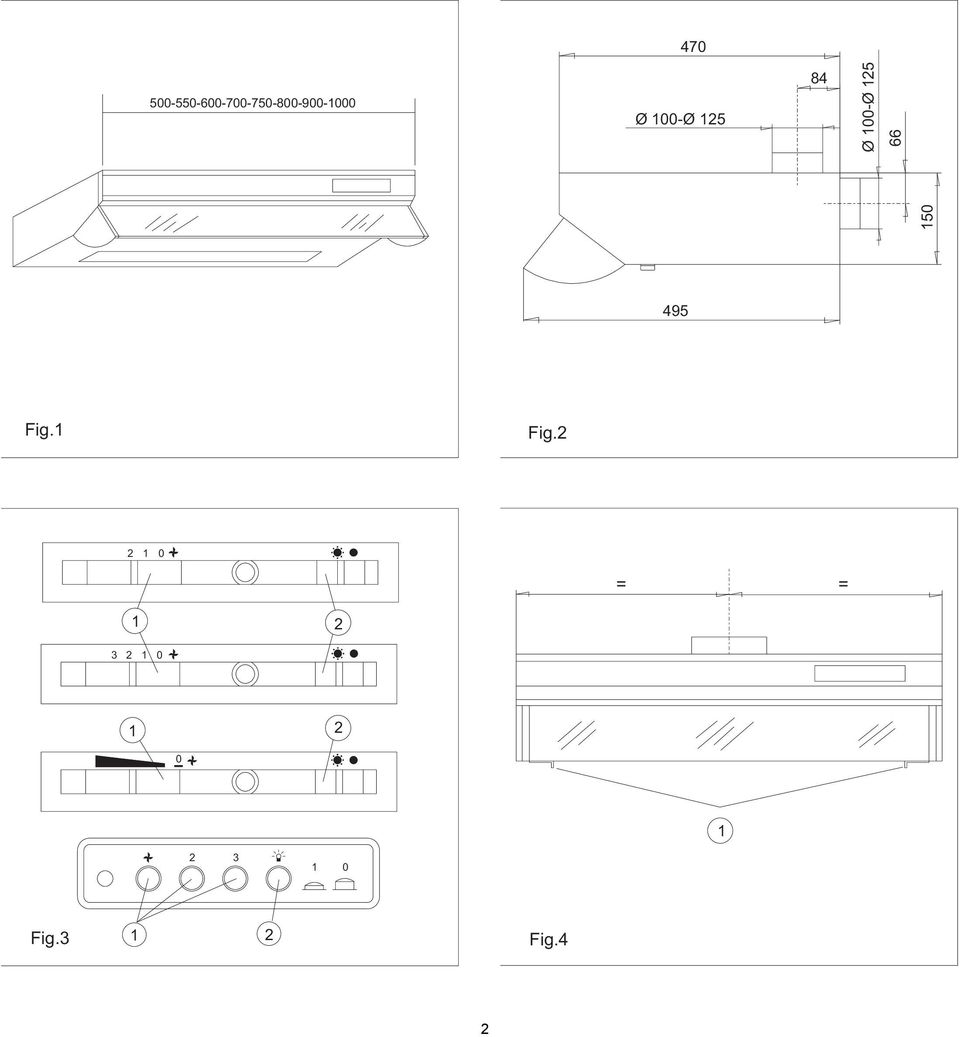 500-550-600-700-750-800-900-1000

Fig.1

470

84

Ø 100-Ø 125

Ø 100-Ø 125

66

150

495

Fig.2

2 1 0

1

2

3 2 1 0

1

2

0

2 3 1 0

Fig.3 1 2

=

=

1

Fig.4

2